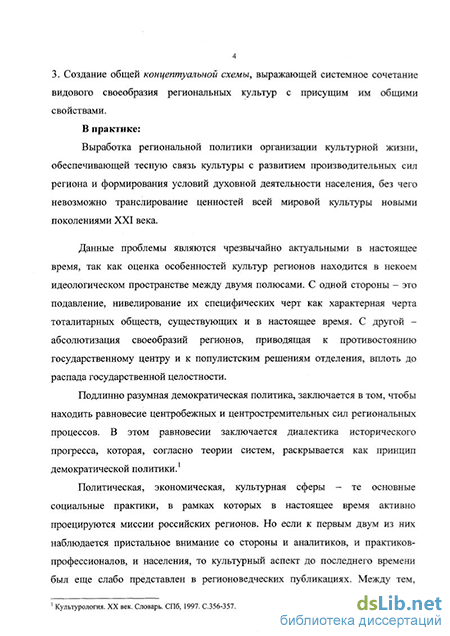 4

3. Создание общей концептуальной схемы, выражающей системное сочетание видового своеобразия региональных культур с присущим им общими свойствами.

В практике:

Выработка региональной политики организации культурной жизни, обеспечивающей тесную связь культуры с развитием производительных сил региона и формирования условий духовной деятельности населения, без чего невозможно транслирование ценностей всей мировой культуры новыми поколениями XXI века.

Данные проблемы являются чрезвычайно актуальными в настоящее время, так как оценка особенностей культур регионов находится в некоем идеологическом пространстве между двумя полюсами. С одной стороны – это подавление, нивелирование их специфических черт как характерная черта тоталитарных обществ, существующих и в настоящее время. С другой – абсолютизация своеобразий регионов, приводящая к противостоянию государственному центру и к популистским решениям отделения, вплоть до распада государственной целостности.

Подлинно разумная демократическая политика, заключается в том, чтобы находить равновесие центробежных и центростремительных сил региональных процессов. В этом равновесии заключается диалектика исторического прогресса, которая, согласно теории систем, раскрывается как принцип демократической политики.$^1$

Политическая, экономическая, культурная сферы – те основные социальные практики, в рамках которых в настоящее время активно проецируются миссии российских регионов. Но если к первым двум из них наблюдается пристальное внимание со стороны и аналитиков, и практиков-профессионалов, и населения, то культурный аспект до последнего времени был еще слабо представлен в регионоведческих публикациях. Между тем,

$^1$ Культурология. XX век. Словарь. СПб, 1997. С.356-357.

dsLib.net
библиотека диссертаций